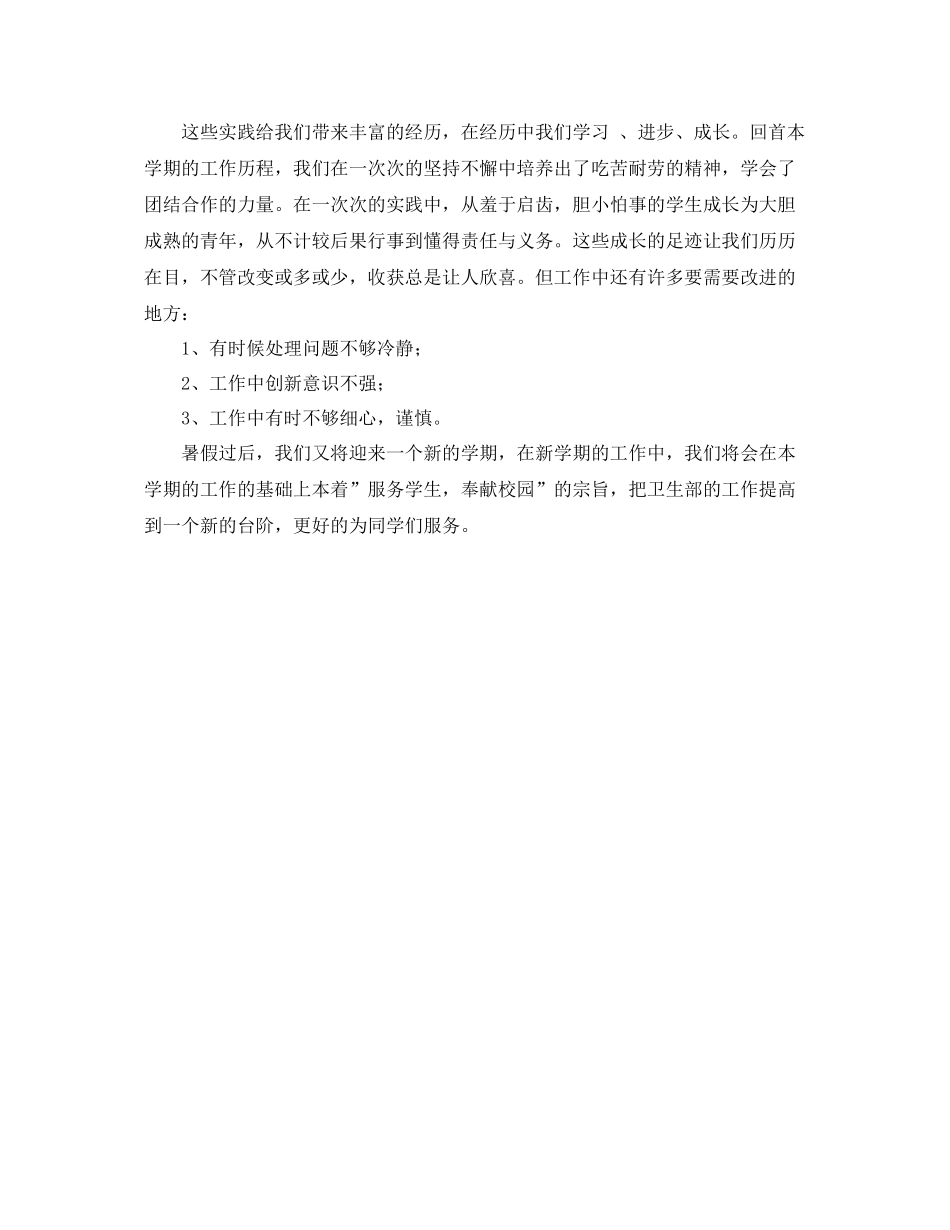 这些实践给我们带来丰富的经历，在经历中我们学习 、进步、成长。回首本学期的工作历程，我们在一次次的坚持不懈中培养出了吃苦耐劳的精神，学会了团结合作的力量。在一次次的实践中，从羞于启齿，胆小怕事的学生成长为大胆成熟的青年，从不计较后果行事到懂得责任与义务。这些成长的足迹让我们历历在目，不管改变或多或少，收获总是让人欣喜。但工作中还有许多要需要改进的地方：

1、有时候处理问题不够冷静；

2、工作中创新意识不强；

3、工作中有时不够细心，谨慎。

暑假过后，我们又将迎来一个新的学期，在新学期的工作中，我们将会在本学期的工作的基础上本着”服务学生，奉献校园”的宗旨，把卫生部的工作提高到一个新的台阶，更好的为同学们服务。